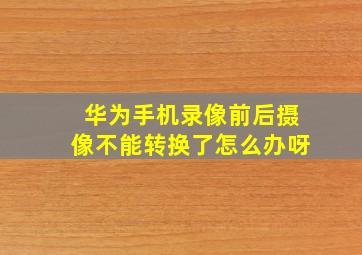 华为手机录像前后摄像不能转换了怎么办呀